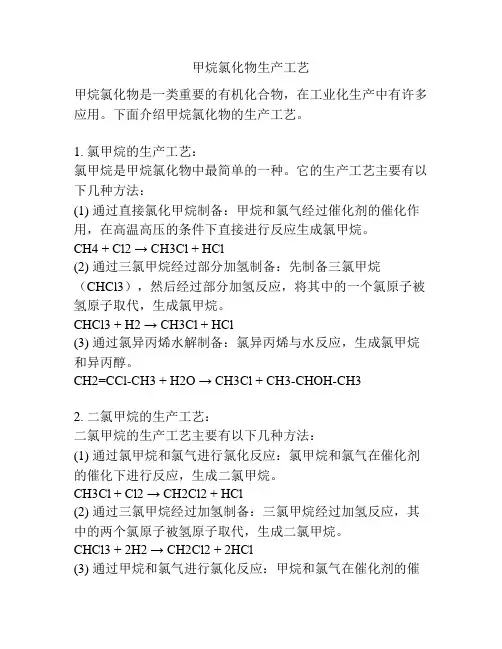 甲烷氯化物生产工艺

甲烷氯化物是一类重要的有机化合物，在工业化生产中有许多应用。下面介绍甲烷氯化物的生产工艺。

1. 氯甲烷的生产工艺：
氯甲烷是甲烷氯化物中最简单的一种。它的生产工艺主要有以下几种方法：
(1) 通过直接氯化甲烷制备：甲烷和氯气经过催化剂的催化作用，在高温高压的条件下直接进行反应生成氯甲烷。
CH4 + Cl2 → CH3Cl + HCl
(2) 通过三氯甲烷经过部分加氢制备：先制备三氯甲烷（CHCl3），然后经过部分加氢反应，将其中的一个氯原子被氢原子取代，生成氯甲烷。
CHCl3 + H2 → CH3Cl + HCl
(3) 通过氯异丙烯水解制备：氯异丙烯与水反应，生成氯甲烷和异丙醇。
CH2=CCl-CH3 + H2O → CH3Cl + CH3-CHOH-CH3

2. 二氯甲烷的生产工艺：
二氯甲烷的生产工艺主要有以下几种方法：
(1) 通过氯甲烷和氯气进行氯化反应：氯甲烷和氯气在催化剂的催化下进行反应，生成二氯甲烷。
CH3Cl + Cl2 → CH2Cl2 + HCl
(2) 通过三氯甲烷经过加氢制备：三氯甲烷经过加氢反应，其中的两个氯原子被氢原子取代，生成二氯甲烷。
CHCl3 + 2H2 → CH2Cl2 + 2HCl
(3) 通过甲烷和氯气进行氯化反应：甲烷和氯气在催化剂的催